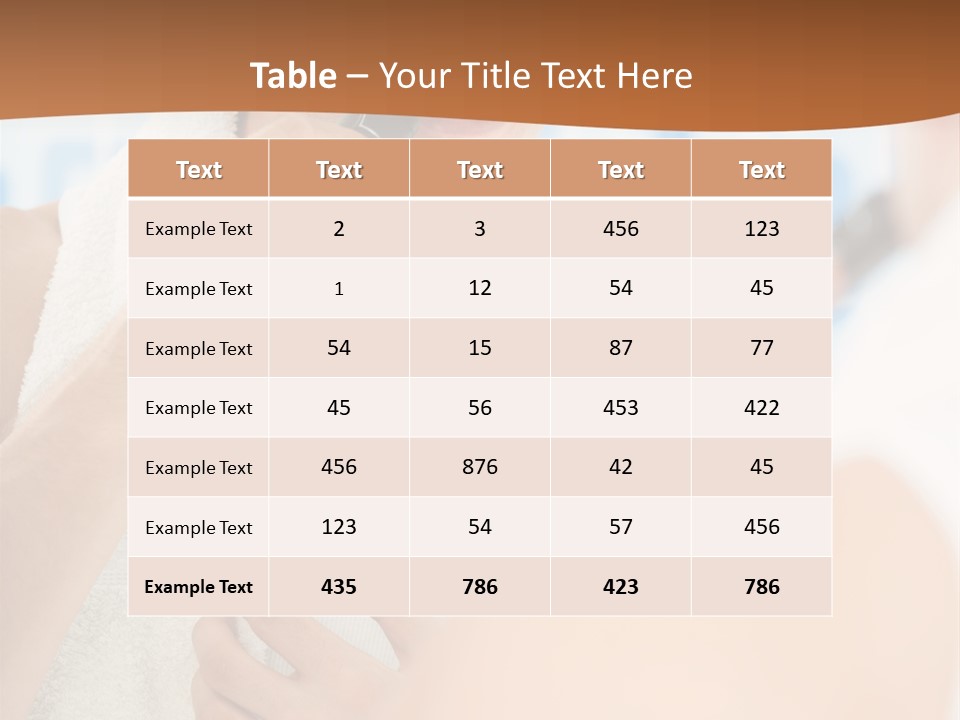 Table – Your Title Text Here

| Text | Text | Text | Text | Text |
|---|---|---|---|---|
| Example Text | 2 | 3 | 456 | 123 |
| Example Text | 1 | 12 | 54 | 45 |
| Example Text | 54 | 15 | 87 | 77 |
| Example Text | 45 | 56 | 453 | 422 |
| Example Text | 456 | 876 | 42 | 45 |
| Example Text | 123 | 54 | 57 | 456 |
| Example Text | 435 | 786 | 423 | 786 |